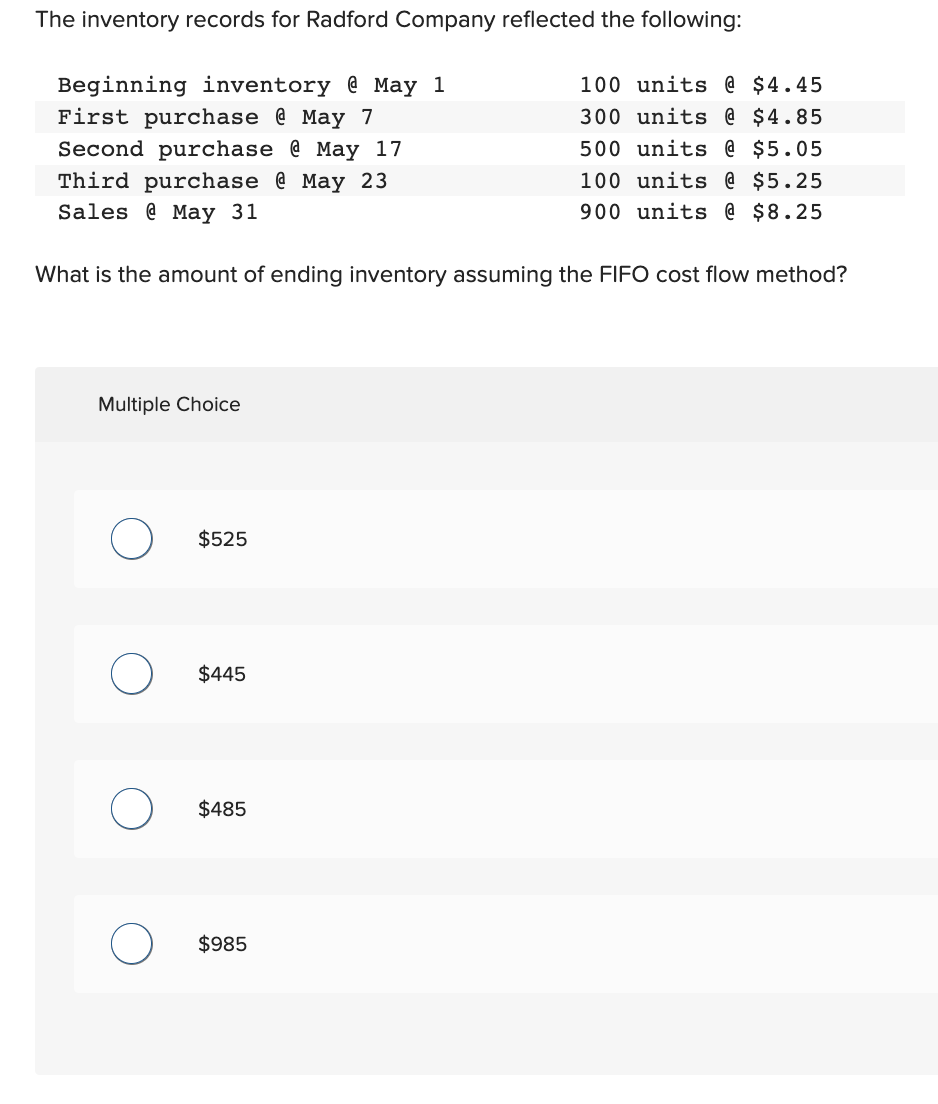 The inventory records for Radford Company reflected the following:

| | |
|---|---|
| Beginning inventory @ May 1 | 100 units @ \$4.45 |
| First purchase @ May 7 | 300 units @ \$4.85 |
| Second purchase @ May 17 | 500 units @ \$5.05 |
| Third purchase @ May 23 | 100 units @ \$5.25 |
| Sales @ May 31 | 900 units @ \$8.25 |

What is the amount of ending inventory assuming the FIFO cost flow method?

Multiple Choice

\$525

\$445

\$485

\$985